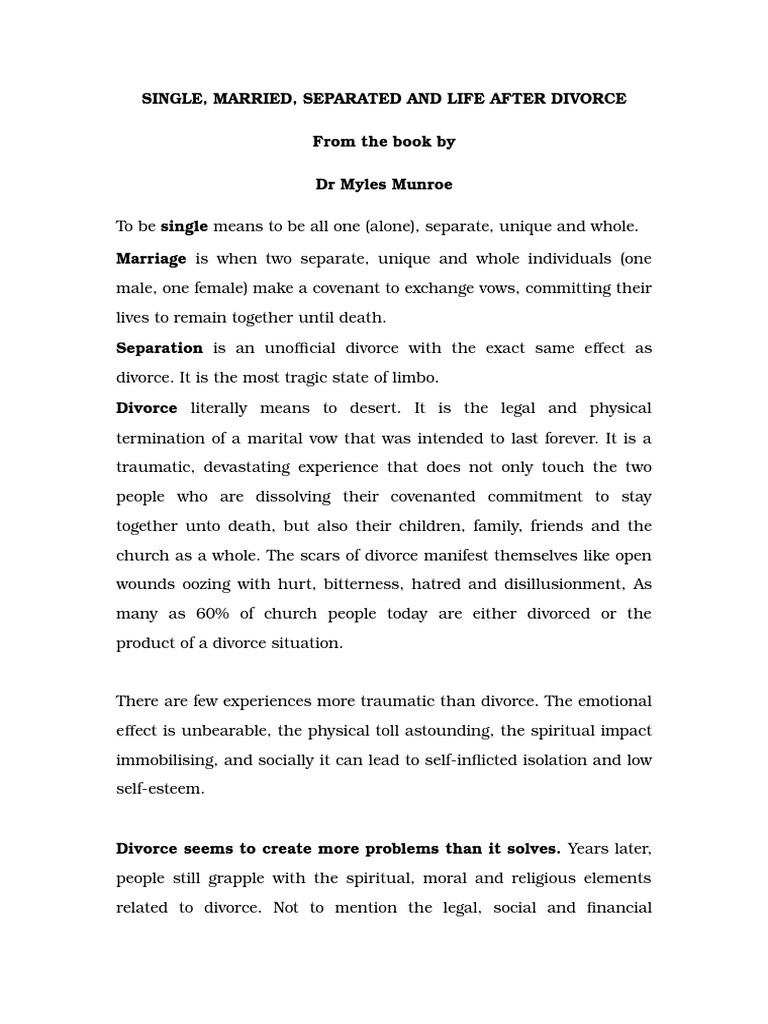 SINGLE, MARRIED, SEPARATED AND LIFE AFTER DIVORCE

From the book by

Dr Myles Munroe

To be single means to be all one (alone), separate, unique and whole.

Marriage is when two separate, unique and whole individuals (one male, one female) make a covenant to exchange vows, committing their lives to remain together until death.

Separation is an unofficial divorce with the exact same effect as divorce. It is the most tragic state of limbo.

Divorce literally means to desert. It is the legal and physical termination of a marital vow that was intended to last forever. It is a traumatic, devastating experience that does not only touch the two people who are dissolving their covenanted commitment to stay together unto death, but also their children, family, friends and the church as a whole. The scars of divorce manifest themselves like open wounds oozing with hurt, bitterness, hatred and disillusionment, As many as 60% of church people today are either divorced or the product of a divorce situation.

There are few experiences more traumatic than divorce. The emotional effect is unbearable, the physical toll astounding, the spiritual impact immobilising, and socially it can lead to self-inflicted isolation and low self-esteem.

Divorce seems to create more problems than it solves. Years later, people still grapple with the spiritual, moral and religious elements related to divorce. Not to mention the legal, social and financial